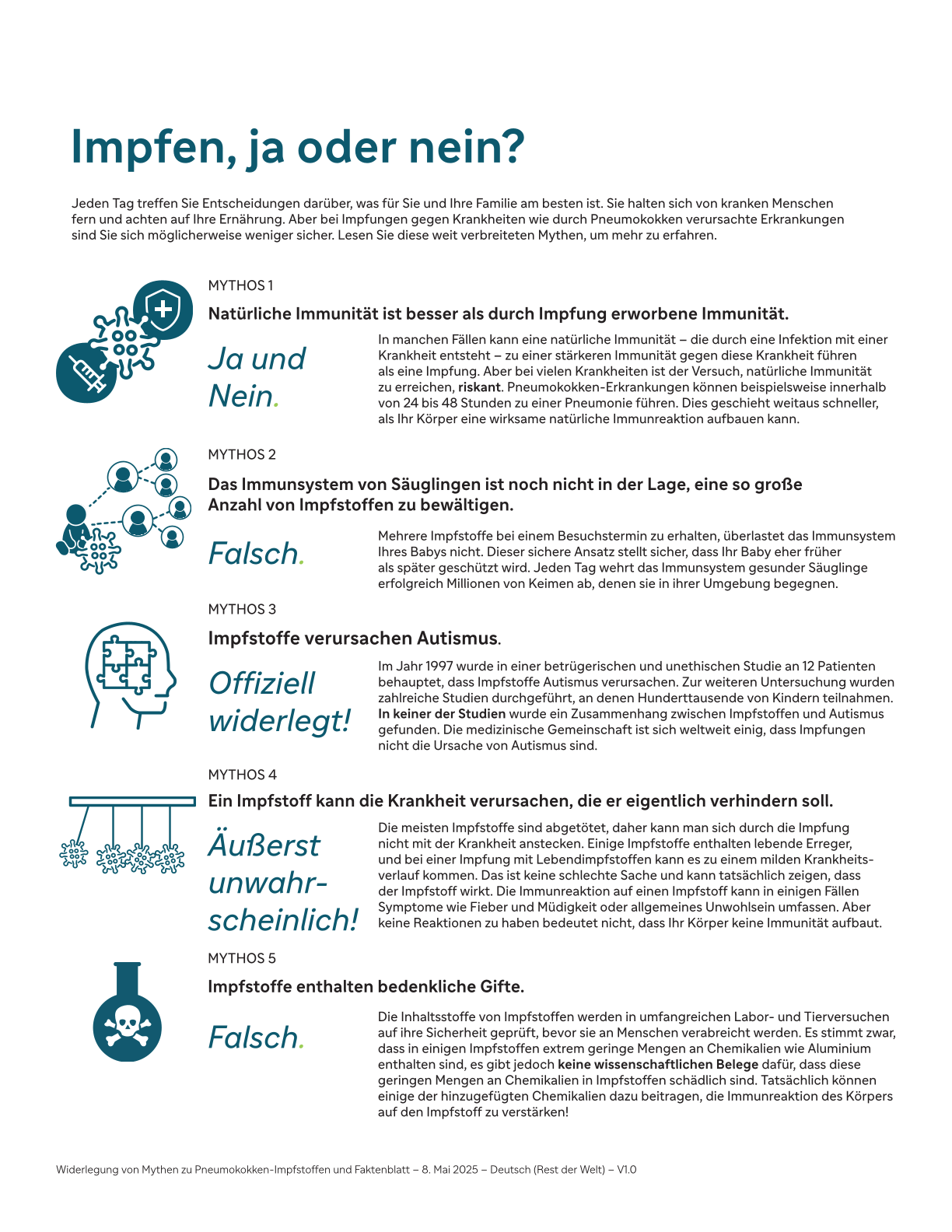 Impfen, ja oder nein?

Jeden Tag treffen Sie Entscheidungen darüber, was für Sie und Ihre Familie am besten ist. Sie halten sich von kranken Menschen fern und achten auf Ihre Ernährung. Aber bei Impfungen gegen Krankheiten wie durch Pneumokokken verursachte Erkrankungen sind Sie sich möglicherweise weniger sicher. Lesen Sie diese weit verbreiteten Mythen, um mehr zu erfahren.

MYTHOS 1

Natürliche Immunität ist besser als durch Impfung erworbene Immunität.

Ja und Nein.

In manchen Fällen kann eine natürliche Immunität – die durch eine Infektion mit einer Krankheit entsteht – zu einer stärkeren Immunität gegen diese Krankheit führen als eine Impfung. Aber bei vielen Krankheiten ist der Versuch, natürliche Immunität zu erreichen, riskant. Pneumokokken-Erkrankungen können beispielsweise innerhalb von 24 bis 48 Stunden zu einer Pneumonie führen. Dies geschieht weitaus schneller, als Ihr Körper eine wirksame natürliche Immunreaktion aufbauen kann.

MYTHOS 2

Das Immunsystem von Säuglingen ist noch nicht in der Lage, eine so große Anzahl von Impfstoffen zu bewältigen.

Falsch.

Mehrere Impfstoffe bei einem Besuchstermin zu erhalten, überlastet das Immunsystem Ihres Babys nicht. Dieser sichere Ansatz stellt sicher, dass Ihr Baby eher früher als später geschützt wird. Jeden Tag wehrt das Immunsystem gesunder Säuglinge erfolgreich Millionen von Keimen ab, denen sie in ihrer Umgebung begegnen.

MYTHOS 3

Impfstoffe verursachen Autismus.

Offiziell widerlegt!

Im Jahr 1997 wurde in einer betrügerischen und unethischen Studie an 12 Patienten behauptet, dass Impfstoffe Autismus verursachen. Zur weiteren Untersuchung wurden zahlreiche Studien durchgeführt, an denen Hunderttausende von Kindern teilnahmen. In keiner der Studien wurde ein Zusammenhang zwischen Impfstoffen und Autismus gefunden. Die medizinische Gemeinschaft ist sich weltweit einig, dass Impfungen nicht die Ursache von Autismus sind.

MYTHOS 4

Ein Impfstoff kann die Krankheit verursachen, die er eigentlich verhindern soll.

Äußerst unwahrscheinlich!

Die meisten Impfstoffe sind abgetötet, daher kann man sich durch die Impfung nicht mit der Krankheit anstecken. Einige Impfstoffe enthalten lebende Erreger, und bei einer Impfung mit Lebendimpfstoffen kann es zu einem milden Krankheitsverlauf kommen. Das ist keine schlechte Sache und kann tatsächlich zeigen, dass der Impfstoff wirkt. Die Immunreaktion auf einen Impfstoff kann in einigen Fällen Symptome wie Fieber und Müdigkeit oder allgemeines Unwohlsein umfassen. Aber keine Reaktionen zu haben bedeutet nicht, dass Ihr Körper keine Immunität aufbaut.

MYTHOS 5

Impfstoffe enthalten bedenkliche Gifte.

Falsch.

Die Inhaltsstoffe von Impfstoffen werden in umfangreichen Labor- und Tierversuchen auf ihre Sicherheit geprüft, bevor sie an Menschen verabreicht werden. Es stimmt zwar, dass in einigen Impfstoffen extrem geringe Mengen an Chemikalien wie Aluminium enthalten sind, es gibt jedoch keine wissenschaftlichen Belege dafür, dass diese geringen Mengen an Chemikalien in Impfstoffen schädlich sind. Tatsächlich können einige der hinzugefügten Chemikalien dazu beitragen, die Immunreaktion des Körpers auf den Impfstoff zu verstärken!

Widerlegung von Mythen zu Pneumokokken-Impfstoffen und Faktenblatt – 8. Mai 2025 – Deutsch (Rest der Welt) – V1.0